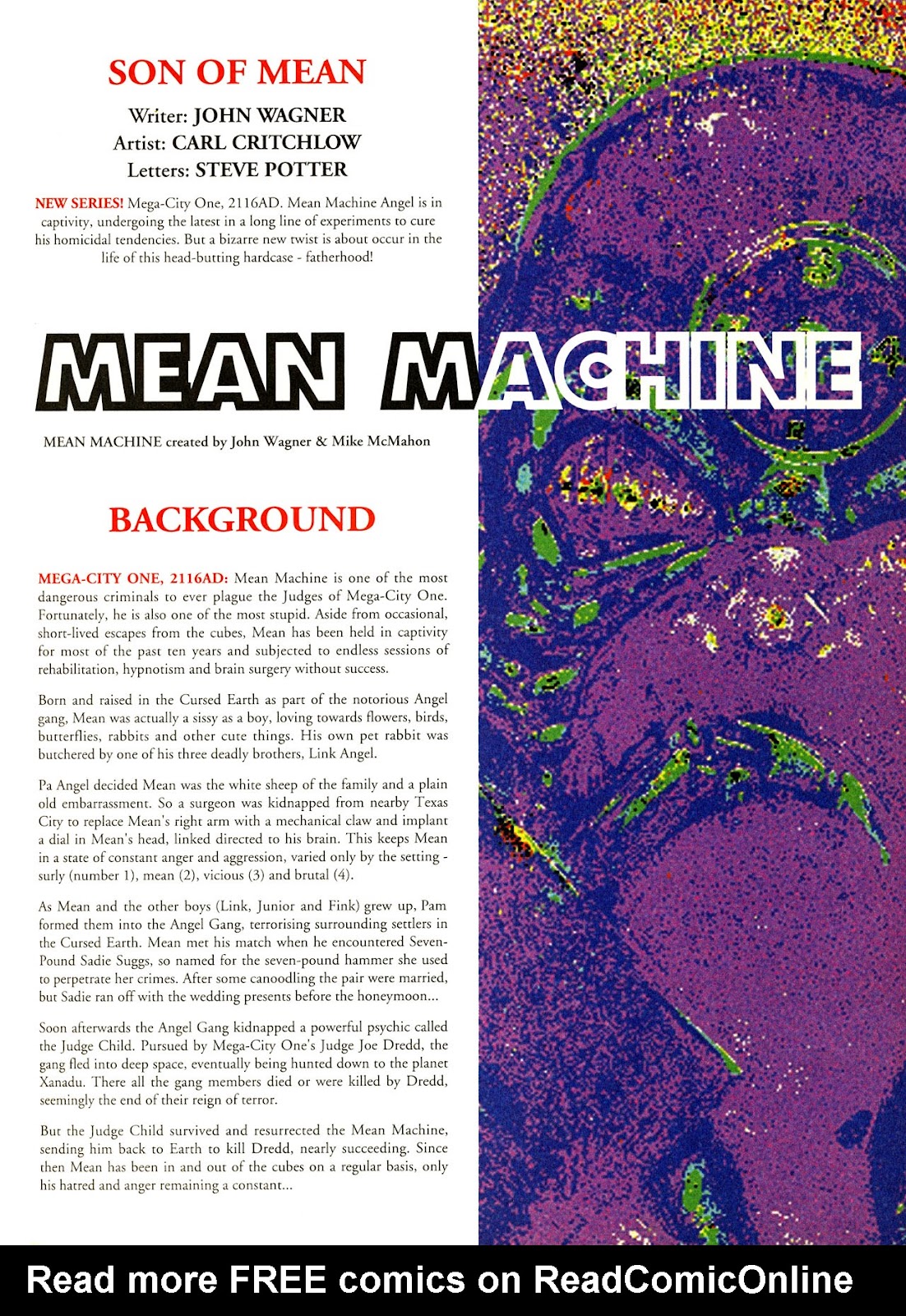 SON OF MEAN

Writer: JOHN WAGNER
Artist: CARL CRITCHLOW
Letters: STEVE POTTER

NEW SERIES! Mega-City One, 2116AD. Mean Machine Angel is in captivity, undergoing the latest in a long line of experiments to cure his homicidal tendencies. But a bizarre new twist is about occur in the life of this head-butting hardcase - fatherhood!

MEAN MACHINE

MEAN MACHINE created by John Wagner & Mike McMahon

BACKGROUND

MEGA-CITY ONE, 2116AD: Mean Machine is one of the most dangerous criminals to ever plague the Judges of Mega-City One. Fortunately, he is also one of the most stupid. Aside from occasional, short-lived escapes from the cubes, Mean has been held in captivity for most of the past ten years and subjected to endless sessions of rehabilitation, hypnotism and brain surgery without success.

Born and raised in the Cursed Earth as part of the notorious Angel gang, Mean was actually a sissy as a boy, loving towards flowers, birds, butterflies, rabbits and other cute things. His own pet rabbit was butchered by one of his three deadly brothers, Link Angel.

Pa Angel decided Mean was the white sheep of the family and a plain old embarrassment. So a surgeon was kidnapped from nearby Texas City to replace Mean's right arm with a mechanical claw and implant a dial in Mean's head, linked directed to his brain. This keeps Mean in a state of constant anger and aggression, varied only by the setting - surly (number 1), mean (2), vicious (3) and brutal (4).

As Mean and the other boys (Link, Junior and Fink) grew up, Pam formed them into the Angel Gang, terrorising surrounding settlers in the Cursed Earth. Mean met his match when he encountered Seven-Pound Sadie Suggs, so named for the seven-pound hammer she used to perpetrate her crimes. After some canoodling the pair were married, but Sadie ran off with the wedding presents before the honeymoon...

Soon afterwards the Angel Gang kidnapped a powerful psychic called the Judge Child. Pursued by Mega-City One's Judge Joe Dredd, the gang fled into deep space, eventually being hunted down to the planet Xanadu. There all the gang members died or were killed by Dredd, seemingly the end of their reign of terror.

But the Judge Child survived and resurrected the Mean Machine, sending him back to Earth to kill Dredd, nearly succeeding. Since then Mean has been in and out of the cubes on a regular basis, only his hatred and anger remaining a constant...

Read more FREE comics on ReadComicOnline